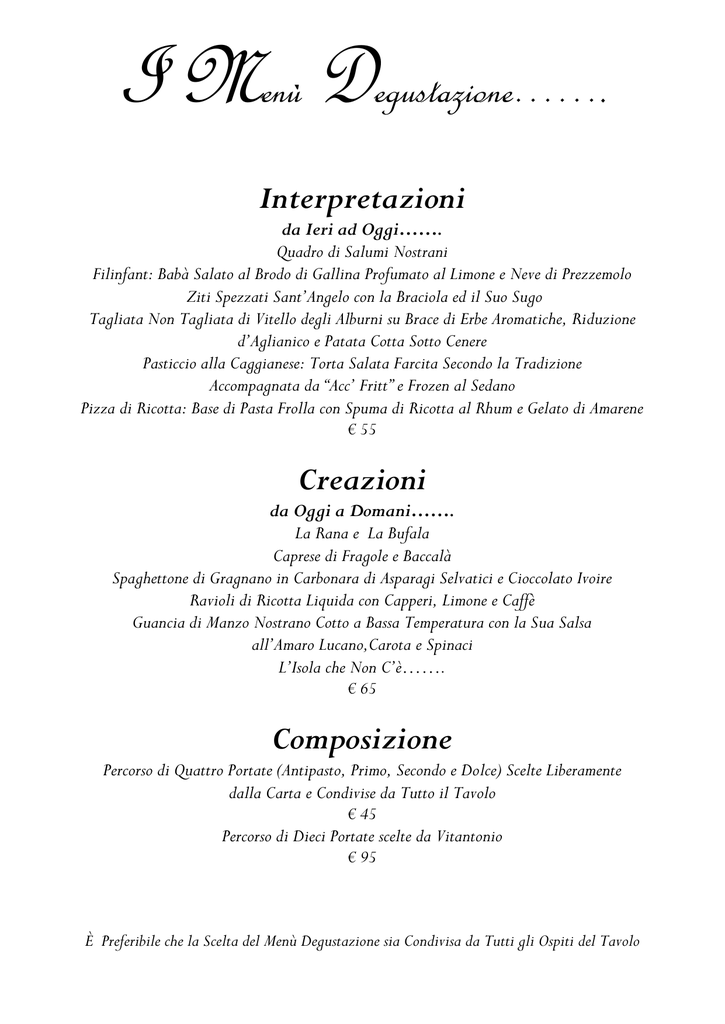 I Menù Degustazione…….

Interpretazioni

da Ieri ad Oggi…….

Quadro di Salumi Nostrani

Filinfant: Babà Salato al Brodo di Gallina Profumato al Limone e Neve di Prezzemolo

Ziti Spezzati Sant'Angelo con la Braciola ed il Suo Sugo

Tagliata Non Tagliata di Vitello degli Alburni su Brace di Erbe Aromatiche, Riduzione d'Aglianico e Patata Cotta Sotto Cenere

Pasticcio alla Caggianese: Torta Salata Farcita Secondo la Tradizione Accompagnata da "Acc' Fritt" e Frozen al Sedano

Pizza di Ricotta: Base di Pasta Frolla con Spuma di Ricotta al Rhum e Gelato di Amarene

€ 55

Creazioni

da Oggi a Domani…….

La Rana e La Bufala

Caprese di Fragole e Baccalà

Spaghettone di Gragnano in Carbonara di Asparagi Selvatici e Cioccolato Ivoire

Ravioli di Ricotta Liquida con Capperi, Limone e Caffè

Guancia di Manzo Nostrano Cotto a Bassa Temperatura con la Sua Salsa all'Amaro Lucano,Carota e Spinaci

L'Isola che Non C'è…….

€ 65

Composizione

Percorso di Quattro Portate (Antipasto, Primo, Secondo e Dolce) Scelte Liberamente dalla Carta e Condivise da Tutto il Tavolo

€ 45

Percorso di Dieci Portate scelte da Vitantonio

€ 95

È Preferibile che la Scelta del Menù Degustazione sia Condivisa da Tutti gli Ospiti del Tavolo